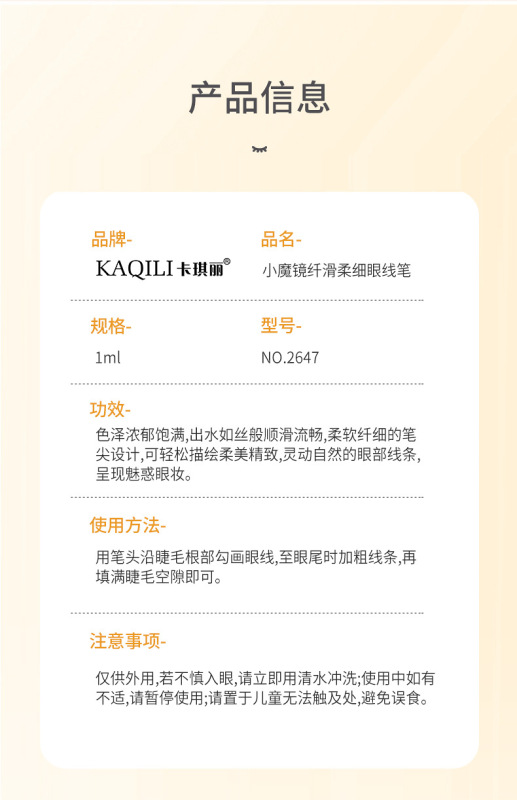 产品信息

品牌-
KAQILI 卡琪丽®

品名-
小魔镜纤滑柔细眼线笔

规格-
1ml

型号-
NO.2647

功效-
色泽浓郁饱满,出水如丝般顺滑流畅,柔软纤细的笔尖设计,可轻松描绘柔美精致,灵动自然的眼部线条,呈现魅惑眼妆。

使用方法-
用笔头沿睫毛根部勾画眼线,至眼尾时加粗线条,再填满睫毛空隙即可。

注意事项-
仅供外用,若不慎入眼,请立即用清水冲洗;使用中如有不适,请暂停使用;请置于儿童无法触及处,避免误食。